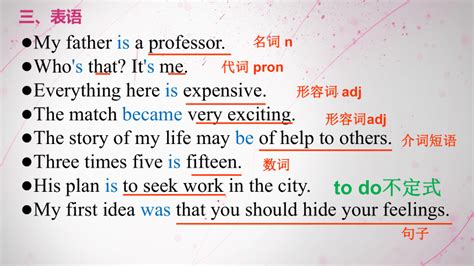 三、表语

●My father is a professor. 名词 n

●Who's that? It's me. 代词 pron

●Everything here is expensive. 形容词 adj

●The match became very exciting. 形容词adj

●The story of my life may be of help to others. 介词短语

●Three times five is fifteen. 数词

●His plan is to seek work in the city. to do不定式

●My first idea was that you should hide your feelings.

句子